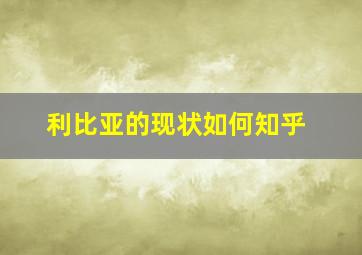 利比亚的现状如何知乎